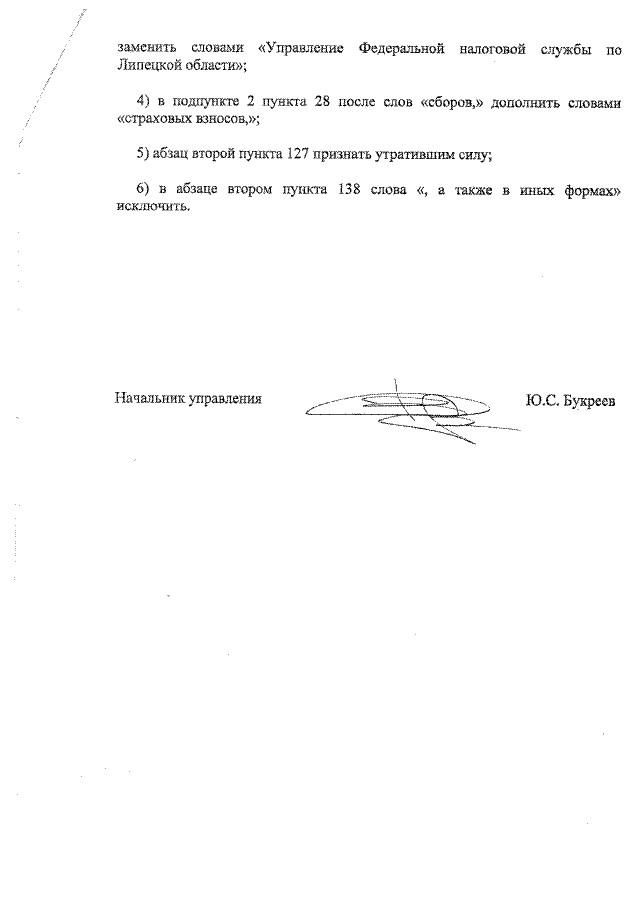 заменить словами «Управление Федеральной налоговой службы по Липецкой области»;

4) в подпункте 2 пункта 28 после слов «сборов,» дополнить словами «страховых взносов,»;

5) абзац второй пункта 127 признать утратившим силу;

6) в абзаце втором пункта 138 слова «, а также в иных формах» исключить.

Начальник управления

Ю.С. Букреев